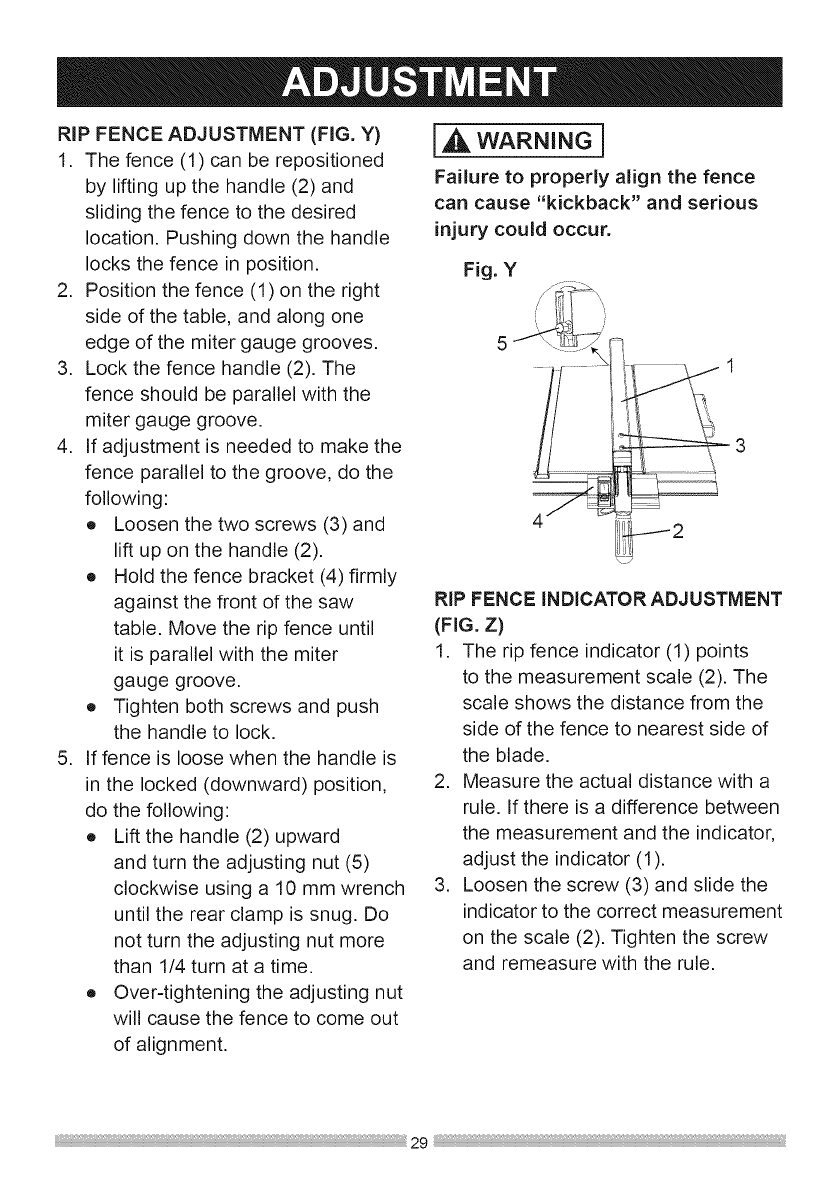 ADJUSTMENT

RIP FENCE ADJUSTMENT (FIG. Y)
1. The fence (1) can be repositioned by lifting up the handle (2) and sliding the fence to the desired location. Pushing down the handle locks the fence in position.
2. Position the fence (1) on the right side of the table, and along one edge of the miter gauge grooves.
3. Lock the fence handle (2). The fence should be parallel with the miter gauge groove.
4. If adjustment is needed to make the fence parallel to the groove, do the following:
• Loosen the two screws (3) and lift up on the handle (2).
• Hold the fence bracket (4) firmly against the front of the saw table. Move the rip fence until it is parallel with the miter gauge groove.
• Tighten both screws and push the handle to lock.
5. If fence is loose when the handle is in the locked (downward) position, do the following:
• Lift the handle (2) upward and turn the adjusting nut (5) clockwise using a 10 mm wrench until the rear clamp is snug. Do not turn the adjusting nut more than 1/4 turn at a time.
• Over-tightening the adjusting nut will cause the fence to come out of alignment.

WARNING
Failure to properly align the fence can cause "kickback" and serious injury could occur.

Fig. Y
5
1
3
4
2

RIP FENCE INDICATOR ADJUSTMENT (FIG. Z)
1. The rip fence indicator (1) points to the measurement scale (2). The scale shows the distance from the side of the fence to nearest side of the blade.
2. Measure the actual distance with a rule. If there is a difference between the measurement and the indicator, adjust the indicator (1).
3. Loosen the screw (3) and slide the indicator to the correct measurement on the scale (2). Tighten the screw and remeasure with the rule.

29